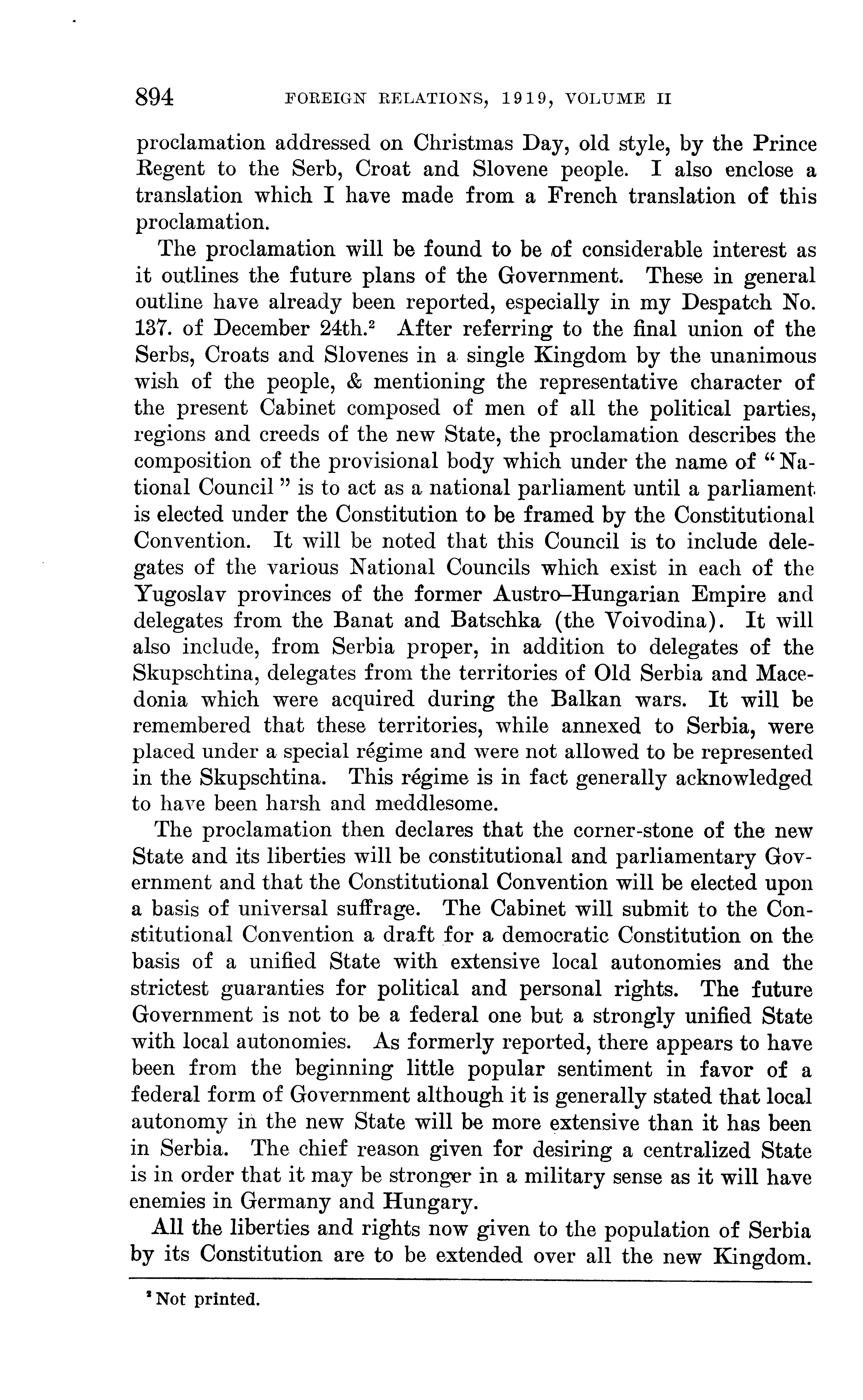 894 FOREIGN RELATIONS, 1919, VOLUME II

proclamation addressed on Christmas Day, old style, by the Prince Regent to the Serb, Croat and Slovene people. I also enclose a translation which I have made from a French translation of this proclamation.

The proclamation will be found to be of considerable interest as it outlines the future plans of the Government. These in general outline have already been reported, especially in my Despatch No. 137. of December 24th.$^2$ After referring to the final union of the Serbs, Croats and Slovenes in a single Kingdom by the unanimous wish of the people, & mentioning the representative character of the present Cabinet composed of men of all the political parties, regions and creeds of the new State, the proclamation describes the composition of the provisional body which under the name of "National Council" is to act as a national parliament until a parliament is elected under the Constitution to be framed by the Constitutional Convention. It will be noted that this Council is to include delegates of the various National Councils which exist in each of the Yugoslav provinces of the former Austro-Hungarian Empire and delegates from the Banat and Batschka (the Voivodina). It will also include, from Serbia proper, in addition to delegates of the Skupschtina, delegates from the territories of Old Serbia and Macedonia which were acquired during the Balkan wars. It will be remembered that these territories, while annexed to Serbia, were placed under a special régime and were not allowed to be represented in the Skupschtina. This régime is in fact generally acknowledged to have been harsh and meddlesome.

The proclamation then declares that the corner-stone of the new State and its liberties will be constitutional and parliamentary Government and that the Constitutional Convention will be elected upon a basis of universal suffrage. The Cabinet will submit to the Constitutional Convention a draft for a democratic Constitution on the basis of a unified State with extensive local autonomies and the strictest guaranties for political and personal rights. The future Government is not to be a federal one but a strongly unified State with local autonomies. As formerly reported, there appears to have been from the beginning little popular sentiment in favor of a federal form of Government although it is generally stated that local autonomy in the new State will be more extensive than it has been in Serbia. The chief reason given for desiring a centralized State is in order that it may be stronger in a military sense as it will have enemies in Germany and Hungary.

All the liberties and rights now given to the population of Serbia by its Constitution are to be extended over all the new Kingdom.

$^2$ Not printed.